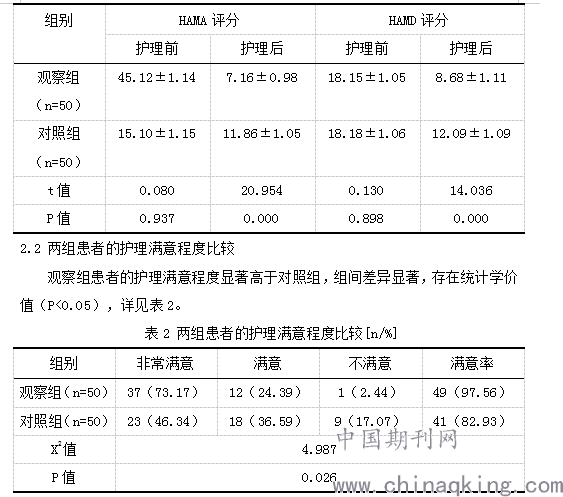 | 组别 | HAMA 评分 | | HAMD 评分 | |
|---|---|---|---|---|
| | 护理前 | 护理后 | 护理前 | 护理后 |
| 观察组（n=50） | 45.12±1.14 | 7.16±0.98 | 18.15±1.05 | 8.68±1.11 |
| 对照组（n=50） | 15.10±1.15 | 11.86±1.05 | 18.18±1.06 | 12.09±1.09 |
| t 值 | 0.080 | 20.954 | 0.130 | 14.036 |
| P 值 | 0.937 | 0.000 | 0.898 | 0.000 |

2.2 两组患者的护理满意程度比较

观察组患者的护理满意程度显著高于对照组，组间差异显著，存在统计学价值（P<0.05），详见表 2。

表 2 两组患者的护理满意程度比较[n/%]

| 组别 | 非常满意 | 满意 | 不满意 | 满意率 |
|---|---|---|---|---|
| 观察组（n=50） | 37（73.17） | 12（24.39） | 1（2.44） | 49（97.56） |
| 对照组（n=50） | 23（46.34） | 18（36.59） | 9（17.07） | 41（82.93） |
| $X^2$值 | 4.987 | | | |
| P 值 | 0.026 | | | |

中国期刊网
www.chinaqking.com